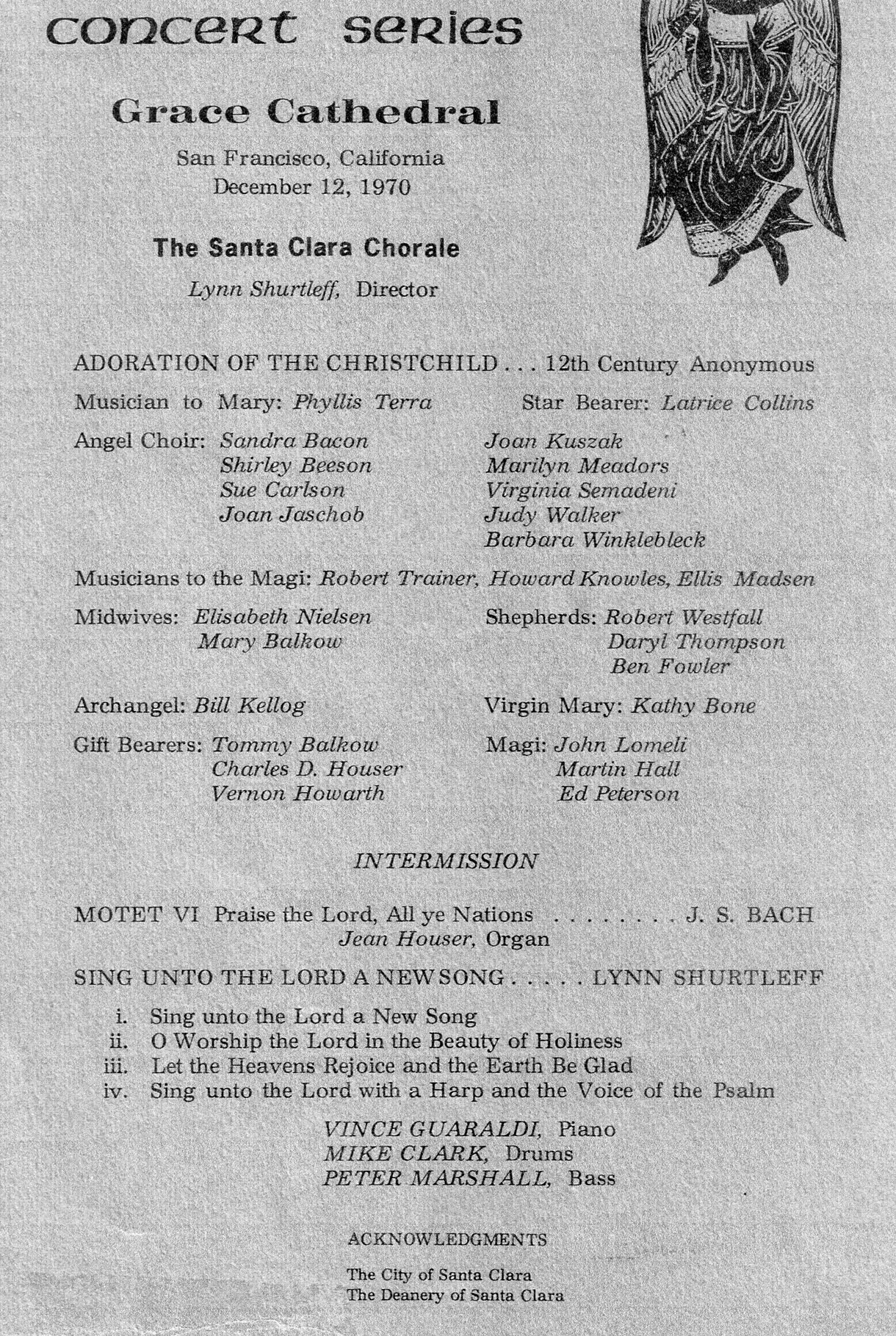 concert series

Grace Cathedral

San Francisco, California
December 12, 1970

The Santa Clara Chorale

Lynn Shurtleff, Director

ADORATION OF THE CHRISTCHILD . . . 12th Century Anonymous

Musician to Mary: Phyllis Terra

Star Bearer: Latrice Collins

Angel Choir: Sandra Bacon
Shirley Beeson
Sue Carlson
Joan Jaschob

Joan Kuszak
Marilyn Meadors
Virginia Semadeni
Judy Walker
Barbara Winklebleck

Musicians to the Magi: Robert Trainer, Howard Knowles, Ellis Madsen

Midwives: Elisabeth Nielsen
Mary Balkow

Shepherds: Robert Westfall
Daryl Thompson
Ben Fowler

Archangel: Bill Kellog

Virgin Mary: Kathy Bone

Gift Bearers: Tommy Balkow
Charles D. Houser
Vernon Howarth

Magi: John Lomeli
Martin Hall
Ed Peterson

INTERMISSION

MOTET VI Praise the Lord, All ye Nations . . . . . . . . J. S. BACH
Jean Houser, Organ

SING UNTO THE LORD A NEW SONG . . . . . LYNN SHURTLEFF

i. Sing unto the Lord a New Song
ii. O Worship the Lord in the Beauty of Holiness
iii. Let the Heavens Rejoice and the Earth Be Glad
iv. Sing unto the Lord with a Harp and the Voice of the Psalm

VINCE GUARALDI, Piano
MIKE CLARK, Drums
PETER MARSHALL, Bass

ACKNOWLEDGMENTS

The City of Santa Clara
The Deanery of Santa Clara